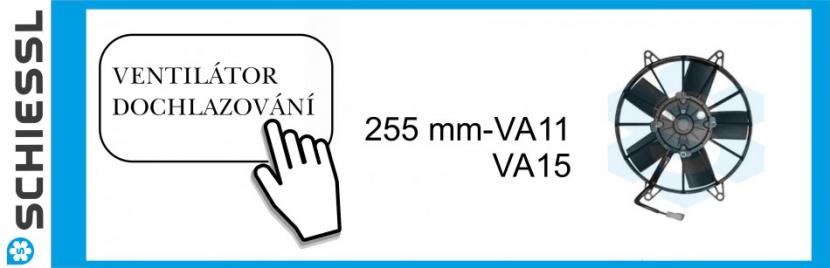 SCHIESSL

VENTILÁTOR DOCHLAZOVÁNÍ

255 mm-VA11
VA15